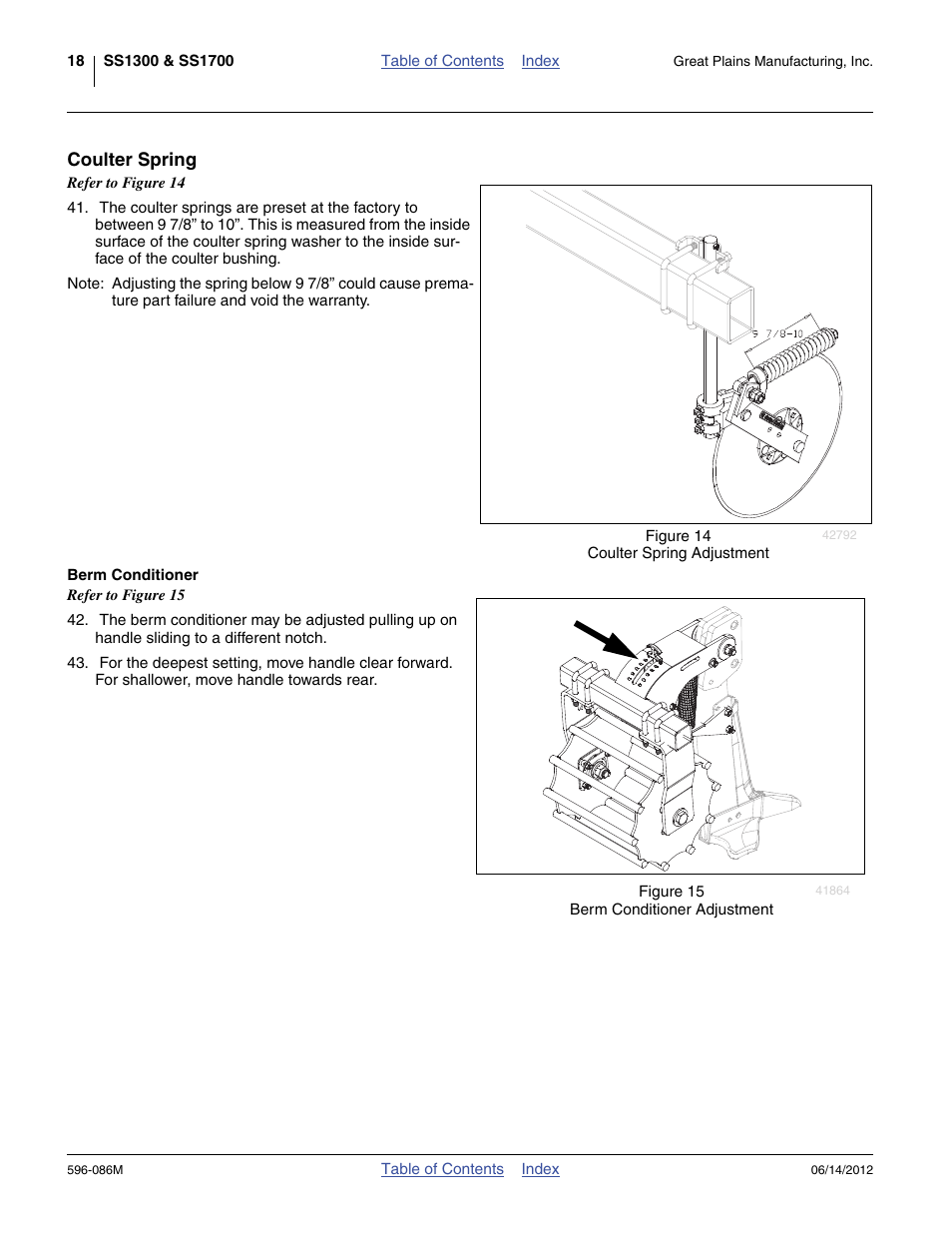 18 SS1300 & SS1700 Table of Contents Index Great Plains Manufacturing, Inc.

Coulter Spring

Refer to Figure 14

41. The coulter springs are preset at the factory to between 9 7/8” to 10”. This is measured from the inside surface of the coulter spring washer to the inside surface of the coulter bushing.

Note: Adjusting the spring below 9 7/8” could cause premature part failure and void the warranty.

9 7/8-10

Figure 14
Coulter Spring Adjustment

42792

Berm Conditioner

Refer to Figure 15

42. The berm conditioner may be adjusted pulling up on handle sliding to a different notch.

43. For the deepest setting, move handle clear forward. For shallower, move handle towards rear.

Figure 15
Berm Conditioner Adjustment

41864

596-086M Table of Contents Index 06/14/2012